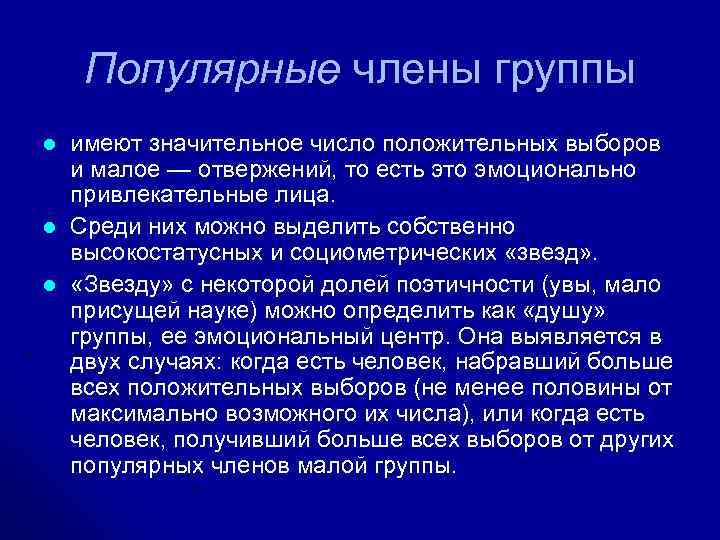 Популярные члены группы

имеют значительное число положительных выборов и малое — отвержений, то есть это эмоционально привлекательные лица.

Среди них можно выделить собственно высокостатусных и социометрических «звезд».

«Звезду» с некоторой долей поэтичности (увы, мало присущей науке) можно определить как «душу» группы, ее эмоциональный центр. Она выявляется в двух случаях: когда есть человек, набравший больше всех положительных выборов (не менее половины от максимально возможного их числа), или когда есть человек, получивший больше всех выборов от других популярных членов малой группы.